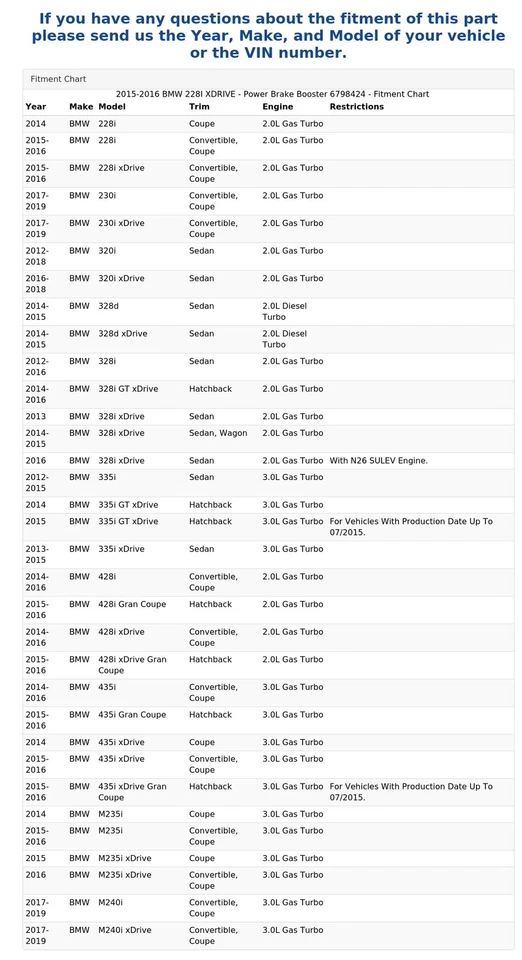 If you have any questions about the fitment of this part please send us the Year, Make, and Model of your vehicle or the VIN number.

Fitment Chart

2015-2016 BMW 228I XDRIVE - Power Brake Booster 6798424 - Fitment Chart

| Year | Make | Model | Trim | Engine | Restrictions |
|---|---|---|---|---|---|
| 2014 | BMW | 228i | Coupe | 2.0L Gas Turbo | |
| 2015-2016 | BMW | 228i | Convertible, Coupe | 2.0L Gas Turbo | |
| 2015-2016 | BMW | 228i xDrive | Convertible, Coupe | 2.0L Gas Turbo | |
| 2017-2019 | BMW | 230i | Convertible, Coupe | 2.0L Gas Turbo | |
| 2017-2019 | BMW | 230i xDrive | Convertible, Coupe | 2.0L Gas Turbo | |
| 2012-2018 | BMW | 320i | Sedan | 2.0L Gas Turbo | |
| 2016-2018 | BMW | 320i xDrive | Sedan | 2.0L Gas Turbo | |
| 2014-2015 | BMW | 328d | Sedan | 2.0L Diesel Turbo | |
| 2014-2015 | BMW | 328d xDrive | Sedan | 2.0L Diesel Turbo | |
| 2012-2016 | BMW | 328i | Sedan | 2.0L Gas Turbo | |
| 2014-2016 | BMW | 328i GT xDrive | Hatchback | 2.0L Gas Turbo | |
| 2013 | BMW | 328i xDrive | Sedan | 2.0L Gas Turbo | |
| 2014-2015 | BMW | 328i xDrive | Sedan, Wagon | 2.0L Gas Turbo | |
| 2016 | BMW | 328i xDrive | Sedan | 2.0L Gas Turbo | With N26 SULEV Engine. |
| 2012-2015 | BMW | 335i | Sedan | 3.0L Gas Turbo | |
| 2014 | BMW | 335i GT xDrive | Hatchback | 3.0L Gas Turbo | |
| 2015 | BMW | 335i GT xDrive | Hatchback | 3.0L Gas Turbo | For Vehicles With Production Date Up To 07/2015. |
| 2013-2015 | BMW | 335i xDrive | Sedan | 3.0L Gas Turbo | |
| 2014-2016 | BMW | 428i | Convertible, Coupe | 2.0L Gas Turbo | |
| 2015-2016 | BMW | 428i Gran Coupe | Hatchback | 2.0L Gas Turbo | |
| 2014-2016 | BMW | 428i xDrive | Convertible, Coupe | 2.0L Gas Turbo | |
| 2015-2016 | BMW | 428i xDrive Gran Coupe | Hatchback | 2.0L Gas Turbo | |
| 2014-2016 | BMW | 435i | Convertible, Coupe | 3.0L Gas Turbo | |
| 2015-2016 | BMW | 435i Gran Coupe | Hatchback | 3.0L Gas Turbo | |
| 2014 | BMW | 435i xDrive | Coupe | 3.0L Gas Turbo | |
| 2015-2016 | BMW | 435i xDrive | Convertible, Coupe | 3.0L Gas Turbo | |
| 2015-2016 | BMW | 435i xDrive Gran Coupe | Hatchback | 3.0L Gas Turbo | For Vehicles With Production Date Up To 07/2015. |
| 2014 | BMW | M235i | Coupe | 3.0L Gas Turbo | |
| 2015-2016 | BMW | M235i | Convertible, Coupe | 3.0L Gas Turbo | |
| 2015 | BMW | M235i xDrive | Coupe | 3.0L Gas Turbo | |
| 2016 | BMW | M235i xDrive | Convertible, Coupe | 3.0L Gas Turbo | |
| 2017-2019 | BMW | M240i | Convertible, Coupe | 3.0L Gas Turbo | |
| 2017-2019 | BMW | M240i xDrive | Convertible, Coupe | 3.0L Gas Turbo | |